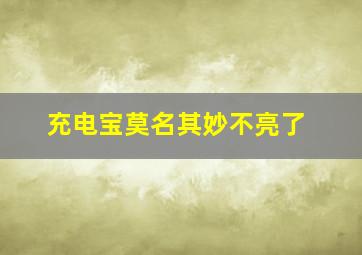 充电宝莫名其妙不亮了